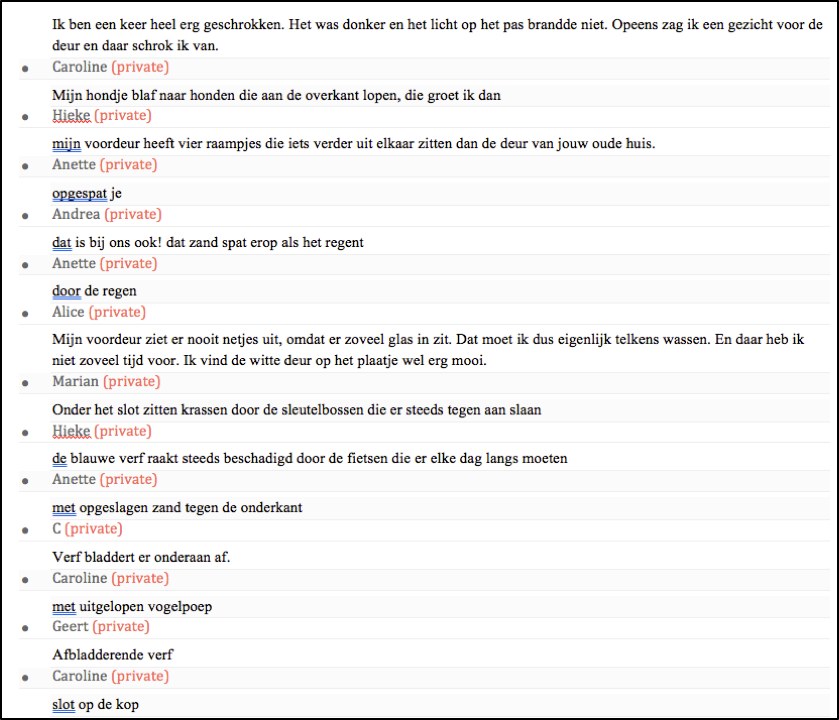 Ik ben een keer heel erg geschrokken. Het was donker en het licht op het pas brandde niet. Opeens zag ik een gezicht voor de deur en daar schrok ik van.

Caroline (private)

Mijn hondje blaf naar honden die aan de overkant lopen, die groet ik dan

Hieke (private)

mijn voordeur heeft vier raampjes die iets verder uit elkaar zitten dan de deur van jouw oude huis.

Anette (private)

opgespat je

Andrea (private)

dat is bij ons ook! dat zand spat erop als het regent

Anette (private)

door de regen

Alice (private)

Mijn voordeur ziet er nooit netjes uit, omdat er zoveel glas in zit. Dat moet ik dus eigenlijk telkens wassen. En daar heb ik niet zoveel tijd voor. Ik vind de witte deur op het plaatje wel erg mooi.

Marian (private)

Onder het slot zitten krassen door de sleutelbossen die er steeds tegen aan slaan

Hieke (private)

de blauwe verf raakt steeds beschadigd door de fietsen die er elke dag langs moeten

Anette (private)

met opgeslagen zand tegen de onderkant

C (private)

Verf bladdert er onderaan af.

Caroline (private)

met uitgelopen vogelpoep

Geert (private)

Afbladderende verf

Caroline (private)

slot op de kop